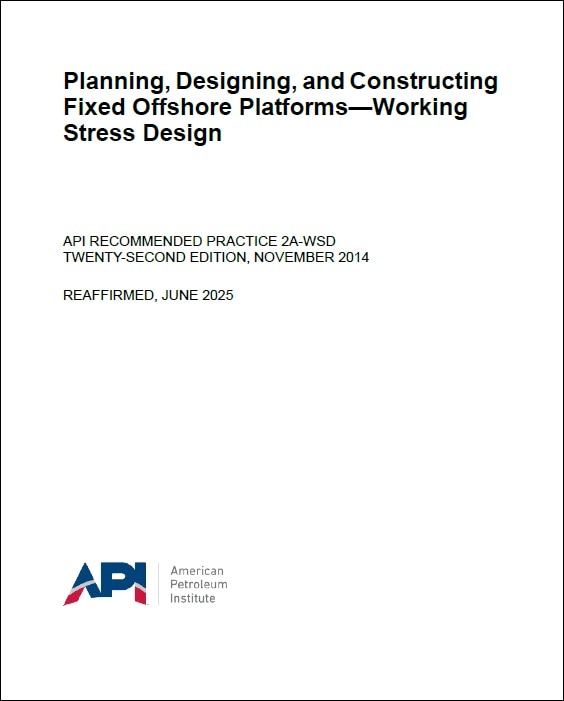 Planning, Designing, and Constructing Fixed Offshore Platforms—Working Stress Design

API RECOMMENDED PRACTICE 2A-WSD
TWENTY-SECOND EDITION, NOVEMBER 2014

REAFFIRMED, JUNE 2025

API

American
Petroleum
Institute